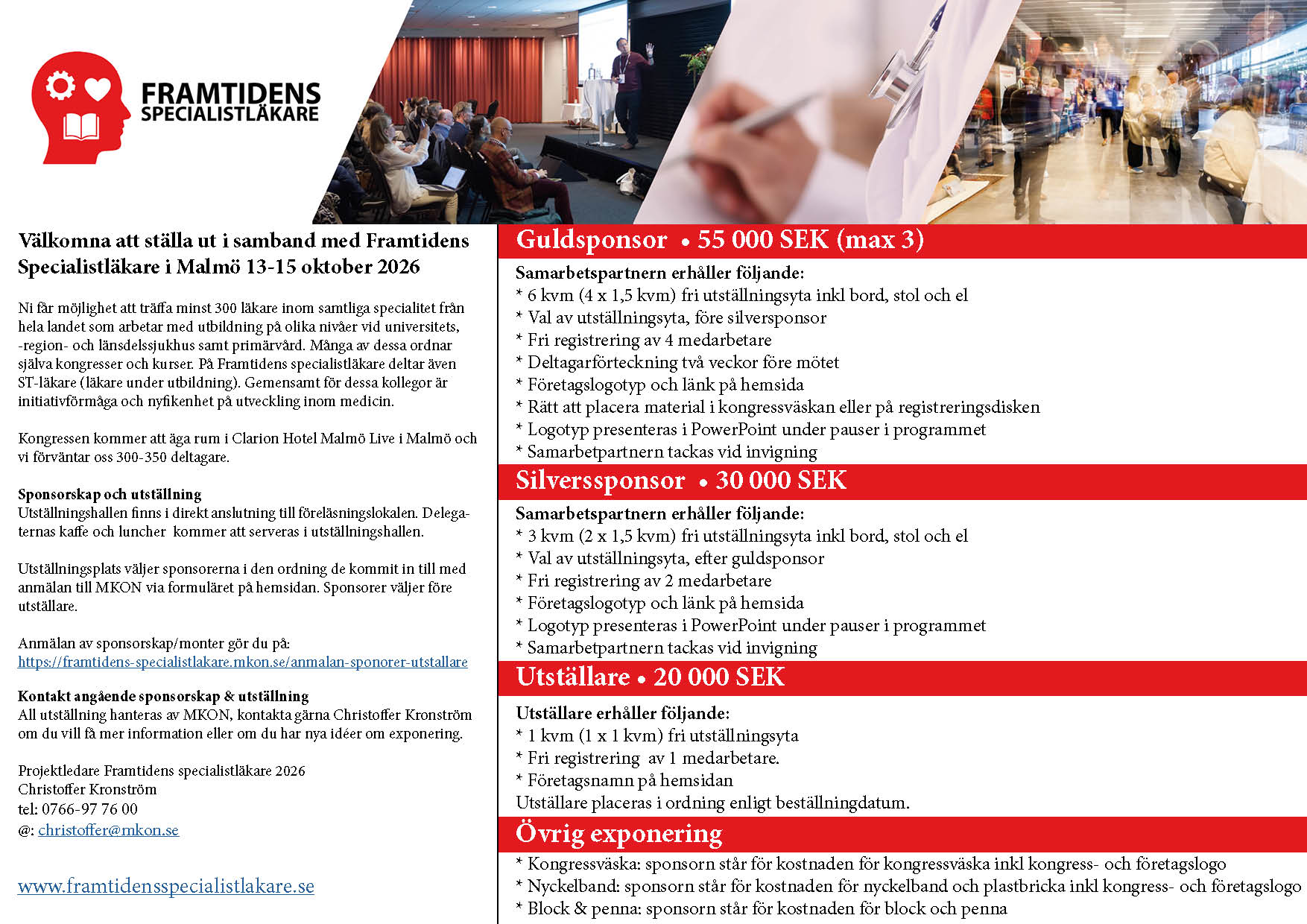 FRAMTIDENS SPECIALISTLÄKARE

Välkomna att ställa ut i samband med Framtidens Specialistläkare i Malmö 13-15 oktober 2026

Ni får möjlighet att träffa minst 300 läkare inom samtliga specialitet från hela landet som arbetar med utbildning på olika nivåer vid universitets, -region- och länsdelssjukhus samt primärvård. Många av dessa ordnar själva kongresser och kurser. På Framtidens specialistläkare deltar även ST-läkare (läkare under utbildning). Gemensamt för dessa kollegor är initiativförmåga och nyfikenhet på utveckling inom medicin.

Kongressen kommer att äga rum i Clarion Hotel Malmö Live i Malmö och vi förväntar oss 300-350 deltagare.

Sponsorskap och utställning
Utställningshallen finns i direkt anslutning till föreläsningslokalen. Delegaternas kaffe och luncher kommer att serveras i utställningshallen.

Utställningsplats väljer sponsorerna i den ordning de kommit in till med anmälan till MKON via formuläret på hemsidan. Sponsorer väljer före utställare.

Anmälan av sponsorskap/monter gör du på:
https://framtidens-specialistlakare.mkon.se/anmalan-sponorer-utstallare

Kontakt angående sponsorskap & utställning
All utställning hanteras av MKON, kontakta gärna Christoffer Kronström om du vill få mer information eller om du har nya idéer om exponering.

Projektledare Framtidens specialistläkare 2026
Christoffer Kronström
tel: 0766-97 76 00
@: christoffer@mkon.se

www.framtidensspecialistlakare.se

Guldsponsor • 55 000 SEK (max 3)
Samarbetspartnern erhåller följande:
* 6 kvm (4 x 1,5 kvm) fri utställningsyta inkl bord, stol och el
* Val av utställningsyta, före silversponsor
* Fri registrering av 4 medarbetare
* Deltagarförteckning två veckor före mötet
* Företagslogotyp och länk på hemsida
* Rätt att placera material i kongressväskan eller på registreringsdisken
* Logotyp presenteras i PowerPoint under pauser i programmet
* Samarbetpartnern tackas vid invigning

Silverssponsor • 30 000 SEK
Samarbetspartnern erhåller följande:
* 3 kvm (2 x 1,5 kvm) fri utställningsyta inkl bord, stol och el
* Val av utställningsyta, efter guldsponsor
* Fri registrering av 2 medarbetare
* Företagslogotyp och länk på hemsida
* Logotyp presenteras i PowerPoint under pauser i programmet
* Samarbetpartnern tackas vid invigning

Utställare • 20 000 SEK
Utställare erhåller följande:
* 1 kvm (1 x 1 kvm) fri utställningsyta
* Fri registrering av 1 medarbetare.
* Företagsnamn på hemsidan
Utställare placeras i ordning enligt beställningdatum.

Övrig exponering
* Kongressväska: sponsorn står för kostnaden för kongressväska inkl kongress- och företagslogo
* Nyckelband: sponsorn står för kostnaden för nyckelband och plastbricka inkl kongress- och företagslogo
* Block & penna: sponsorn står för kostnaden för block och penna